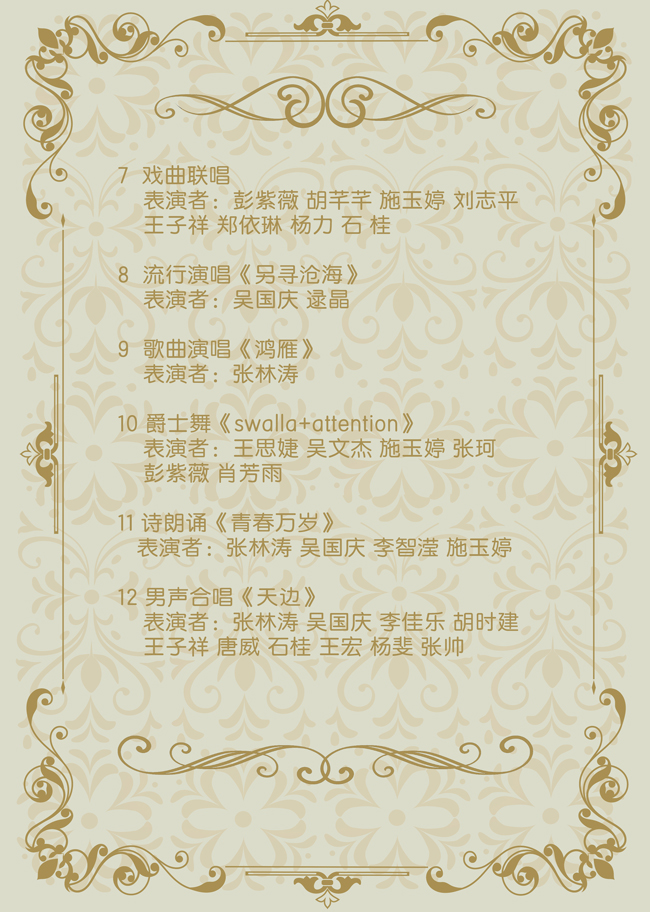 7 戏曲联唱
表演者：彭紫薇 胡芊芊 施玉婷 刘志平
王子祥 郑依琳 杨力 石 桂

8 流行演唱《另寻沧海》
表演者：吴国庆 逯晶

9 歌曲演唱《鸿雁》
表演者：张林涛

10 爵士舞《swalla+attention》
表演者：王思婕 吴文杰 施玉婷 张珂
彭紫薇 肖芳雨

11 诗朗诵《青春万岁》
表演者：张林涛 吴国庆 李智滢 施玉婷

12 男声合唱《天边》
表演者：张林涛 吴国庆 李佳乐 胡时建
王子祥 唐威 石桂 王宏 杨斐 张帅